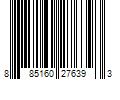 8 85160 27639 3